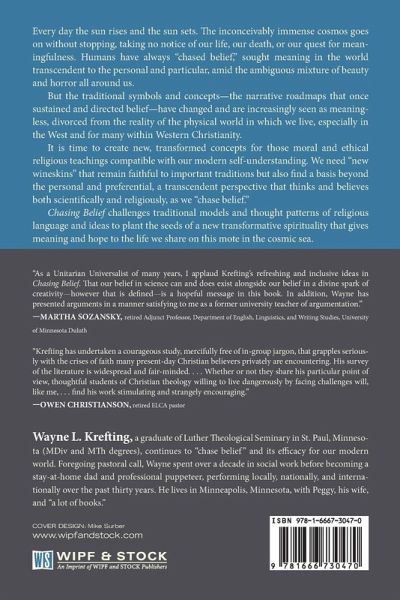 Every day the sun rises and the sun sets. The inconceivably immense cosmos goes on without stopping, taking no notice of our life, our death, or our quest for meaningfulness. Humans have always "chased belief," sought meaning in the world transcendent to the personal and particular, amid the ambiguous mixture of beauty and horror all around us.

But the traditional symbols and concepts—the narrative roadmaps that once sustained and directed belief—have changed and are increasingly seen as meaningless, divorced from the reality of the physical world in which we live, especially in the West and for many within Western Christianity.

It is time to create new, transformed concepts for those moral and ethical religious teachings compatible with our modern self-understanding. We need "new wineskins" that remain faithful to important traditions but also find a basis beyond the personal and preferential, a transcendent perspective that thinks and believes both scientifically and religiously, as we "chase belief."

Chasing Belief challenges traditional models and thought patterns of religious language and ideas to plant the seeds of a new transformative spirituality that gives meaning and hope to the life we share on this mote in the cosmic sea.

"As a Unitarian Universalist of many years, I applaud Krefting's refreshing and inclusive ideas in Chasing Belief. That our belief in science can and does exist alongside our belief in a divine spark of creativity—however that is defined—is a hopeful message in this book. In addition, Wayne has presented arguments in a manner satisfying to me as a former university teacher of argumentation."
—MARTHA SOZANSKY, retired Adjunct Professor, Department of English, Linguistics, and Writing Studies, University of Minnesota Duluth

"Krefting has undertaken a courageous study, mercifully free of in-group jargon, that grapples seriously with the crises of faith many present-day Christian believers privately are encountering. His survey of the literature is widespread and fair-minded. . . . Whether or not they share his particular point of view, thoughtful students of Christian theology willing to live dangerously by facing challenges will, like me, . . . find his work stimulating and strangely encouraging."
—OWEN CHRISTIANSON, retired ELCA pastor

Wayne L. Krefting, a graduate of Luther Theological Seminary in St. Paul, Minnesota (MDiv and MTh degrees), continues to "chase belief" and its efficacy for our modern world. Foregoing pastoral call, Wayne spent over a decade in social work before becoming a stay-at-home dad and professional puppeteer, performing locally, nationally, and internationally over the past thirty years. He lives in Minneapolis, Minnesota, with Peggy, his wife, and "a lot of books."

COVER DESIGN: Mike Surber
www.wipfandstock.com

WS WIPF & STOCK
An Imprint of WIPF and STOCK Publishers

ISBN 978-1-6667-3047-0

9 781666 730470